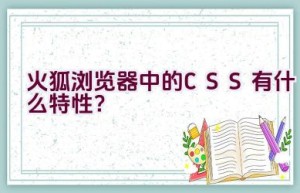 火狐浏览器中的C S S 有什么特性?